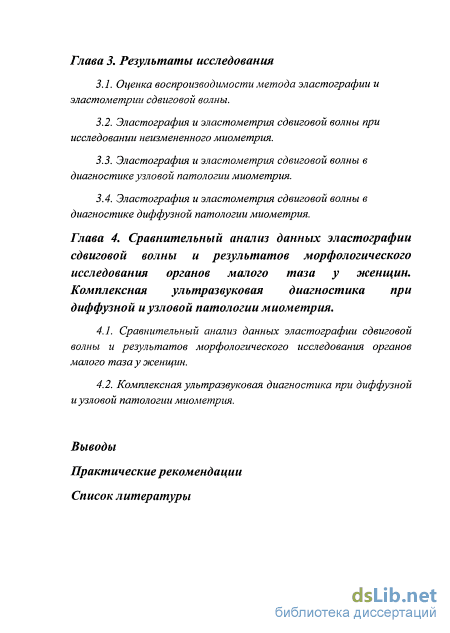 Глава 3. Результаты исследования

3.1. Оценка воспроизводимости метода эластографии и эластометрии сдвиговой волны.

3.2. Эластография и эластометрия сдвиговой волны при исследовании неизмененного миометрия.

3.3. Эластография и эластометрия сдвиговой волны в диагностике узловой патологии миометрия.

3.4. Эластография и эластометрия сдвиговой волны в диагностике диффузной патологии миометрия.

Глава 4. Сравнительный анализ данных эластографии сдвиговой волны и результатов морфологического исследования органов малого таза у женщин. Комплексная ультразвуковая диагностика при диффузной и узловой патологии миометрия.

4.1. Сравнительный анализ данных эластографии сдвиговой волны и результатов морфологического исследования органов малого таза у женщин.

4.2. Комплексная ультразвуковая диагностика при диффузной и узловой патологии миометрия.

Выводы

Практические рекомендации

Список литературы

dsLib.net
библиотека диссертаций